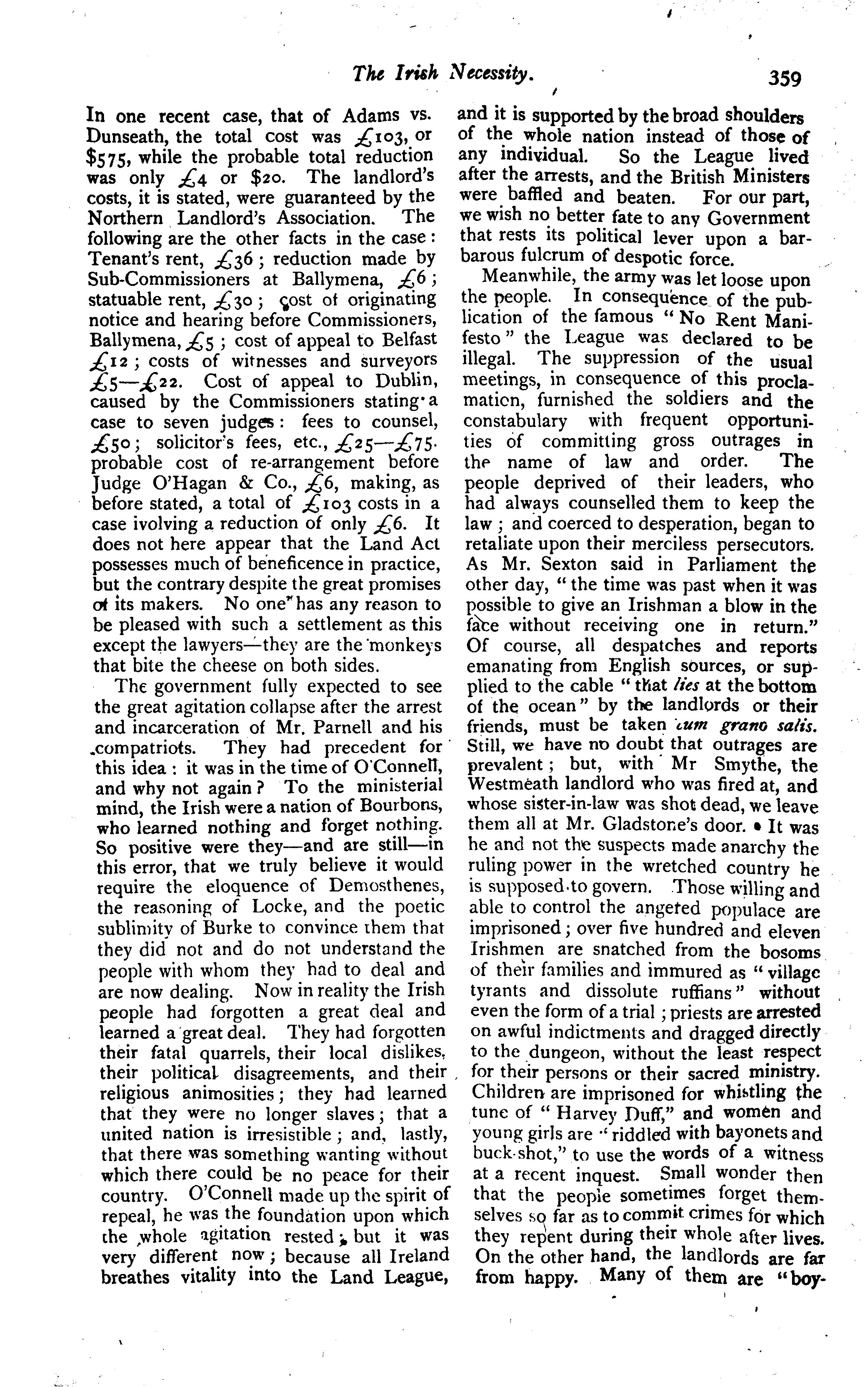 The Irish Necessity. 359

In one recent case, that of Adams vs. Dunseath, the total cost was £103, or $575, while the probable total reduction was only £4 or $20. The landlord's costs, it is stated, were guaranteed by the Northern Landlord's Association. The following are the other facts in the case: Tenant's rent, £36; reduction made by Sub-Commissioners at Ballymena, £6; statuable rent, £30; cost of originating notice and hearing before Commissioners, Ballymena, £5; cost of appeal to Belfast £12; costs of witnesses and surveyors £5—£22. Cost of appeal to Dublin, caused by the Commissioners stating a case to seven judges: fees to counsel, £50; solicitor's fees, etc., £25—£75. probable cost of re-arrangement before Judge O'Hagan & Co., £6, making, as before stated, a total of £103 costs in a case ivolving a reduction of only £6. It does not here appear that the Land Act possesses much of beneficence in practice, but the contrary despite the great promises of its makers. No one has any reason to be pleased with such a settlement as this except the lawyers—they are the monkeys that bite the cheese on both sides.

The government fully expected to see the great agitation collapse after the arrest and incarceration of Mr. Parnell and his compatriots. They had precedent for this idea: it was in the time of O'Connell, and why not again? To the ministerial mind, the Irish were a nation of Bourbons, who learned nothing and forget nothing. So positive were they—and are still—in this error, that we truly believe it would require the eloquence of Demosthenes, the reasoning of Locke, and the poetic sublimity of Burke to convince them that they did not and do not understand the people with whom they had to deal and are now dealing. Now in reality the Irish people had forgotten a great deal and learned a great deal. They had forgotten their fatal quarrels, their local dislikes, their political disagreements, and their religious animosities; they had learned that they were no longer slaves; that a united nation is irresistible; and, lastly, that there was something wanting without which there could be no peace for their country. O'Connell made up the spirit of repeal, he was the foundation upon which the whole agitation rested; but it was very different now; because all Ireland breathes vitality into the Land League, and it is supported by the broad shoulders of the whole nation instead of those of any individual. So the League lived after the arrests, and the British Ministers were baffled and beaten. For our part, we wish no better fate to any Government that rests its political lever upon a barbarous fulcrum of despotic force.

Meanwhile, the army was let loose upon the people. In consequence of the publication of the famous "No Rent Manifesto" the League was declared to be illegal. The suppression of the usual meetings, in consequence of this proclamation, furnished the soldiers and the constabulary with frequent opportunities of committing gross outrages in the name of law and order. The people deprived of their leaders, who had always counselled them to keep the law; and coerced to desperation, began to retaliate upon their merciless persecutors. As Mr. Sexton said in Parliament the other day, "the time was past when it was possible to give an Irishman a blow in the face without receiving one in return." Of course, all despatches and reports emanating from English sources, or supplied to the cable "that lies at the bottom of the ocean" by the landlords or their friends, must be taken cum grano salis. Still, we have no doubt that outrages are prevalent; but, with Mr Smythe, the Westmeath landlord who was fired at, and whose sister-in-law was shot dead, we leave them all at Mr. Gladstone's door. It was he and not the suspects made anarchy the ruling power in the wretched country he is supposed to govern. Those willing and able to control the angered populace are imprisoned; over five hundred and eleven Irishmen are snatched from the bosoms of their families and immured as "village tyrants and dissolute ruffians" without even the form of a trial; priests are arrested on awful indictments and dragged directly to the dungeon, without the least respect for their persons or their sacred ministry. Children are imprisoned for whistling the tune of "Harvey Duff," and women and young girls are "riddled with bayonets and buck-shot," to use the words of a witness at a recent inquest. Small wonder then that the people sometimes forget themselves so far as to commit crimes for which they repent during their whole after lives. On the other hand, the landlords are far from happy. Many of them are "boy-